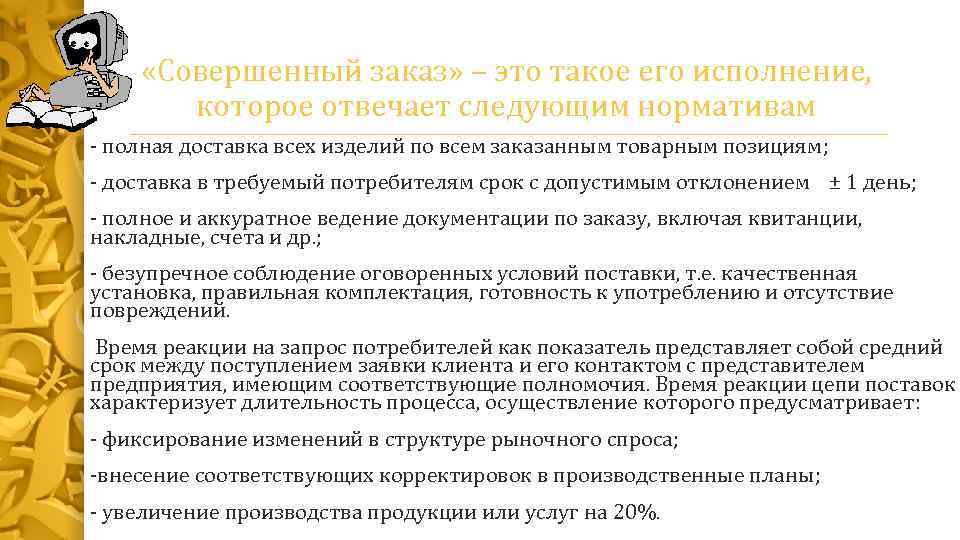 «Совершенный заказ» – это такое его исполнение, которое отвечает следующим нормативам

- полная доставка всех изделий по всем заказанным товарным позициям;

- доставка в требуемый потребителям срок с допустимым отклонением ± 1 день;

- полное и аккуратное ведение документации по заказу, включая квитанции, накладные, счета и др.;

- безупречное соблюдение оговоренных условий поставки, т.е. качественная установка, правильная комплектация, готовность к употреблению и отсутствие повреждений.

Время реакции на запрос потребителей как показатель представляет собой средний срок между поступлением заявки клиента и его контактом с представителем предприятия, имеющим соответствующие полномочия. Время реакции цепи поставок характеризует длительность процесса, осуществление которого предусматривает:

- фиксирование изменений в структуре рыночного спроса;

-внесение соответствующих корректировок в производственные планы;

- увеличение производства продукции или услуг на 20%.